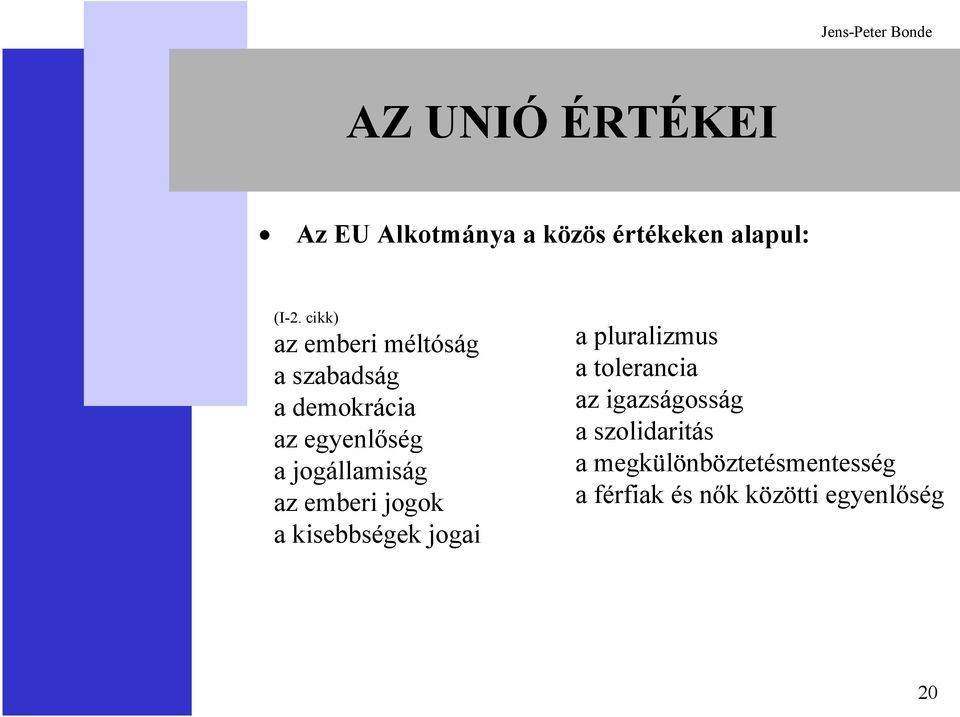 Jens-Peter Bonde

AZ UNIÓ ÉRTÉKEI

• Az EU Alkotmánya a közös értékeken alapul:

(I-2. cikk)
az emberi méltóság
a szabadság
a demokrácia
az egyenlőség
a jogállamiság
az emberi jogok
a kisebbségek jogai

a pluralizmus
a tolerancia
az igazságosság
a szolidaritás
a megkülönböztetésmentesség
a férfiak és nők közötti egyenlőség

20